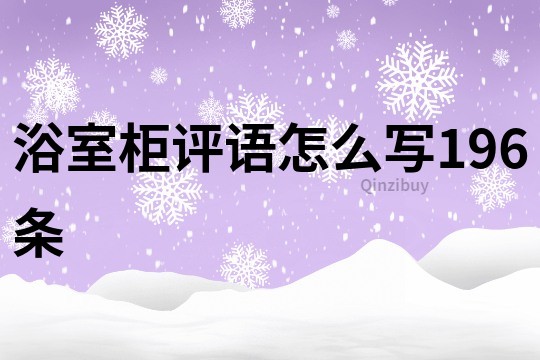 浴室柜评语怎么写196条

Qinzibuy